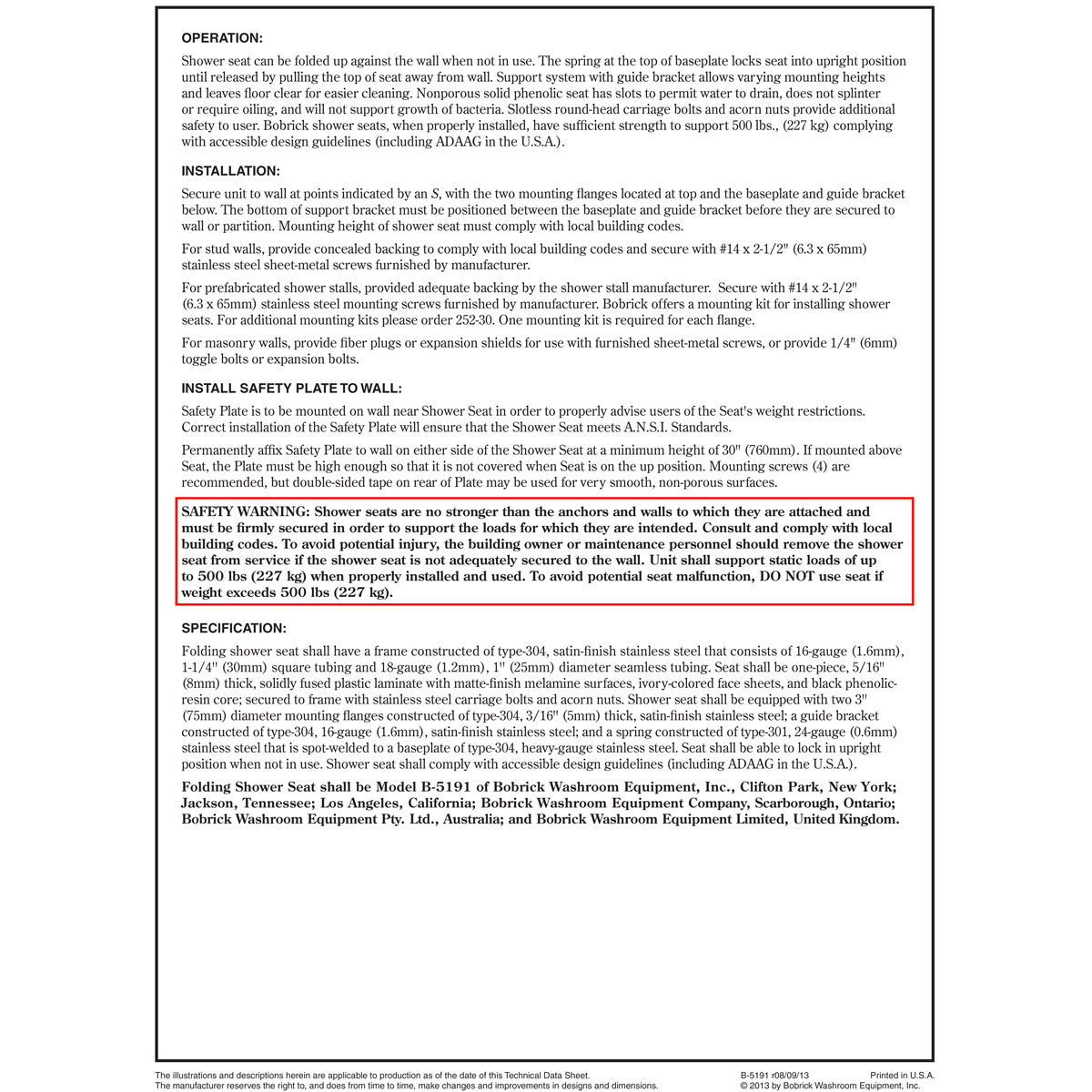 OPERATION:

Shower seat can be folded up against the wall when not in use. The spring at the top of baseplate locks seat into upright position until released by pulling the top of seat away from wall. Support system with guide bracket allows varying mounting heights and leaves floor clear for easier cleaning. Nonporous solid phenolic seat has slots to permit water to drain, does not splinter or require oiling, and will not support growth of bacteria. Slotless round-head carriage bolts and acorn nuts provide additional safety to user. Bobrick shower seats, when properly installed, have sufficient strength to support 500 lbs., (227 kg) complying with accessible design guidelines (including ADAAG in the U.S.A.).

INSTALLATION:

Secure unit to wall at points indicated by an S, with the two mounting flanges located at top and the baseplate and guide bracket below. The bottom of support bracket must be positioned between the baseplate and guide bracket before they are secured to wall or partition. Mounting height of shower seat must comply with local building codes.

For stud walls, provide concealed backing to comply with local building codes and secure with #14 x 2-1/2" (6.3 x 65mm) stainless steel sheet-metal screws furnished by manufacturer.

For prefabricated shower stalls, provided adequate backing by the shower stall manufacturer. Secure with #14 x 2-1/2" (6.3 x 65mm) stainless steel mounting screws furnished by manufacturer. Bobrick offers a mounting kit for installing shower seats. For additional mounting kits please order 252-30. One mounting kit is required for each flange.

For masonry walls, provide fiber plugs or expansion shields for use with furnished sheet-metal screws, or provide 1/4" (6mm) toggle bolts or expansion bolts.

INSTALL SAFETY PLATE TO WALL:

Safety Plate is to be mounted on wall near Shower Seat in order to properly advise users of the Seat's weight restrictions. Correct installation of the Safety Plate will ensure that the Shower Seat meets A.N.S.I. Standards.

Permanently affix Safety Plate to wall on either side of the Shower Seat at a minimum height of 30" (760mm). If mounted above Seat, the Plate must be high enough so that it is not covered when Seat is on the up position. Mounting screws (4) are recommended, but double-sided tape on rear of Plate may be used for very smooth, non-porous surfaces.

SAFETY WARNING: Shower seats are no stronger than the anchors and walls to which they are attached and must be firmly secured in order to support the loads for which they are intended. Consult and comply with local building codes. To avoid potential injury, the building owner or maintenance personnel should remove the shower seat from service if the shower seat is not adequately secured to the wall. Unit shall support static loads of up to 500 lbs (227 kg) when properly installed and used. To avoid potential seat malfunction, DO NOT use seat if weight exceeds 500 lbs (227 kg).

SPECIFICATION:

Folding shower seat shall have a frame constructed of type-304, satin-finish stainless steel that consists of 16-gauge (1.6mm), 1-1/4" (30mm) square tubing and 18-gauge (1.2mm), 1" (25mm) diameter seamless tubing. Seat shall be one-piece, 5/16" (8mm) thick, solidly fused plastic laminate with matte-finish melamine surfaces, ivory-colored face sheets, and black phenolic-resin core; secured to frame with stainless steel carriage bolts and acorn nuts. Shower seat shall be equipped with two 3" (75mm) diameter mounting flanges constructed of type-304, 3/16" (5mm) thick, satin-finish stainless steel; a guide bracket constructed of type-304, 16-gauge (1.6mm), satin-finish stainless steel; and a spring constructed of type-301, 24-gauge (0.6mm) stainless steel that is spot-welded to a baseplate of type-304, heavy-gauge stainless steel. Seat shall be able to lock in upright position when not in use. Shower seat shall comply with accessible design guidelines (including ADAAG in the U.S.A.).

Folding Shower Seat shall be Model B-5191 of Bobrick Washroom Equipment, Inc., Clifton Park, New York; Jackson, Tennessee; Los Angeles, California; Bobrick Washroom Equipment Company, Scarborough, Ontario; Bobrick Washroom Equipment Pty. Ltd., Australia; and Bobrick Washroom Equipment Limited, United Kingdom.

The illustrations and descriptions herein are applicable to production as of the date of this Technical Data Sheet.
The manufacturer reserves the right to, and does from time to time, make changes and improvements in designs and dimensions.

B-5191 r08/09/13 Printed in U.S.A.
© 2013 by Bobrick Washroom Equipment, Inc.